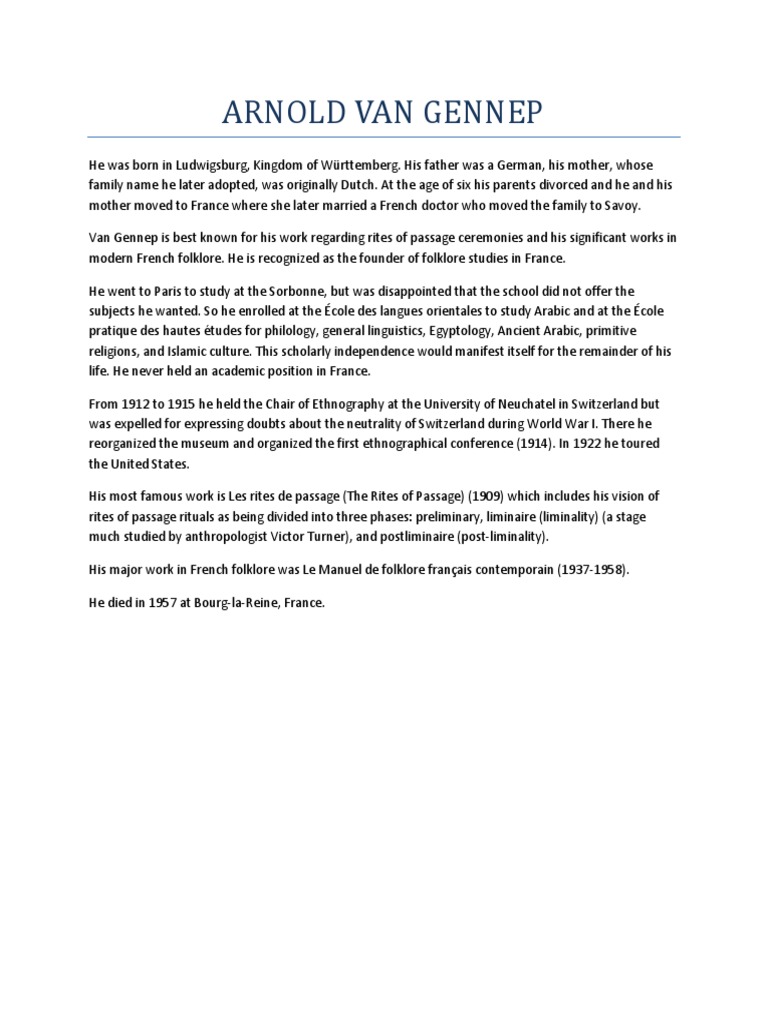 ARNOLD VAN GENNEP

He was born in Ludwigsburg, Kingdom of Württemberg. His father was a German, his mother, whose family name he later adopted, was originally Dutch. At the age of six his parents divorced and he and his mother moved to France where she later married a French doctor who moved the family to Savoy.

Van Gennep is best known for his work regarding rites of passage ceremonies and his significant works in modern French folklore. He is recognized as the founder of folklore studies in France.

He went to Paris to study at the Sorbonne, but was disappointed that the school did not offer the subjects he wanted. So he enrolled at the École des langues orientales to study Arabic and at the École pratique des hautes études for philology, general linguistics, Egyptology, Ancient Arabic, primitive religions, and Islamic culture. This scholarly independence would manifest itself for the remainder of his life. He never held an academic position in France.

From 1912 to 1915 he held the Chair of Ethnography at the University of Neuchatel in Switzerland but was expelled for expressing doubts about the neutrality of Switzerland during World War I. There he reorganized the museum and organized the first ethnographical conference (1914). In 1922 he toured the United States.

His most famous work is Les rites de passage (The Rites of Passage) (1909) which includes his vision of rites of passage rituals as being divided into three phases: preliminary, liminaire (liminality) (a stage much studied by anthropologist Victor Turner), and postliminaire (post-liminality).

His major work in French folklore was Le Manuel de folklore français contemporain (1937-1958).

He died in 1957 at Bourg-la-Reine, France.